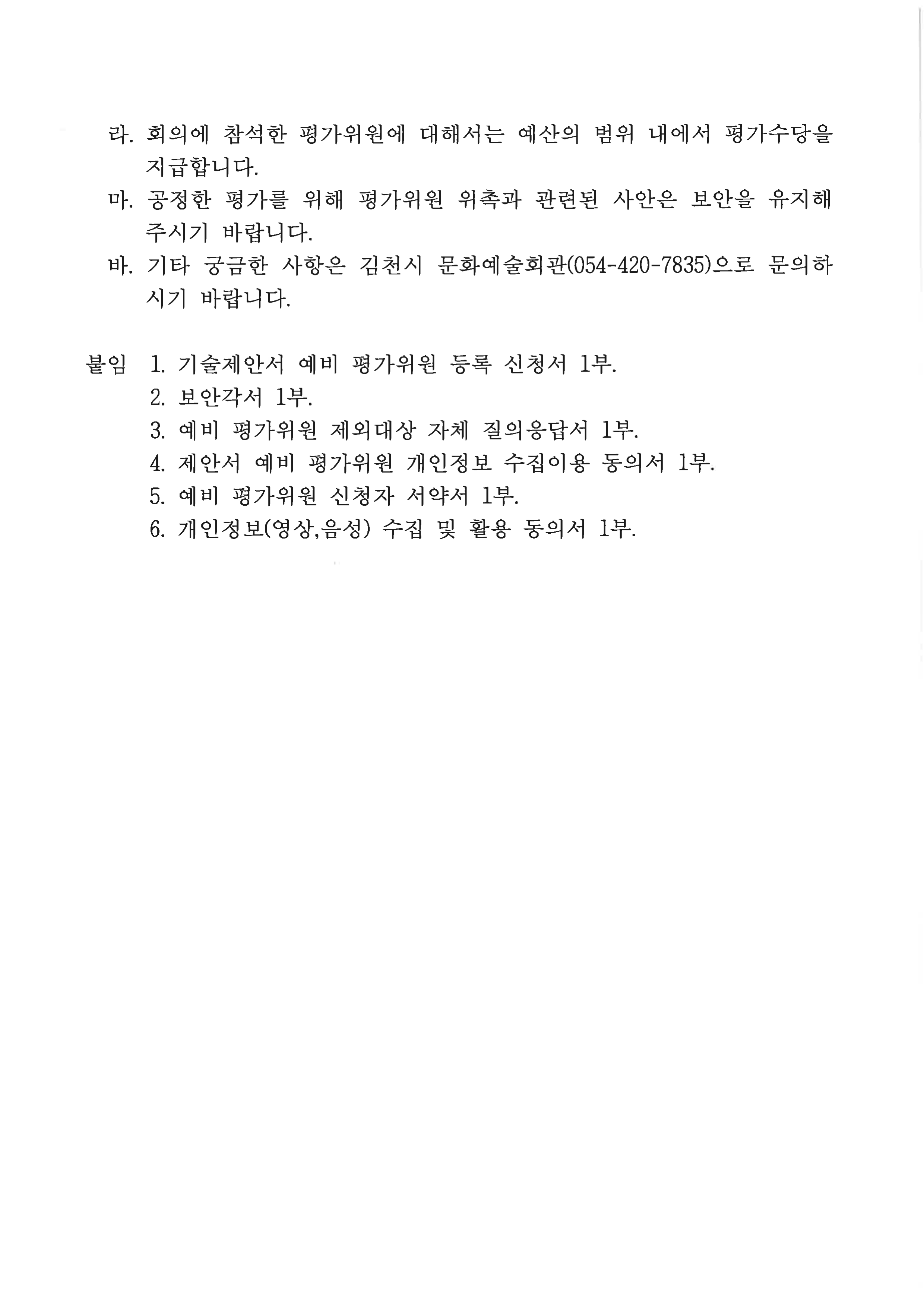 라. 회의에 참석한 평가위원에 대해서는 예산의 범위 내에서 평가수당을 지급합니다.

마. 공정한 평가를 위해 평가위원 위촉과 관련된 사안은 보안을 유지해 주시기 바랍니다.

바. 기타 궁금한 사항은 김천시 문화예술회관(054-420-7835)으로 문의하시기 바랍니다.

붙임 1. 기술제안서 예비 평가위원 등록 신청서 1부.
2. 보안각서 1부.
3. 예비 평가위원 제외대상 자체 질의응답서 1부.
4. 제안서 예비 평가위원 개인정보 수집이용 동의서 1부.
5. 예비 평가위원 신청자 서약서 1부.
6. 개인정보(영상,음성) 수집 및 활용 동의서 1부.